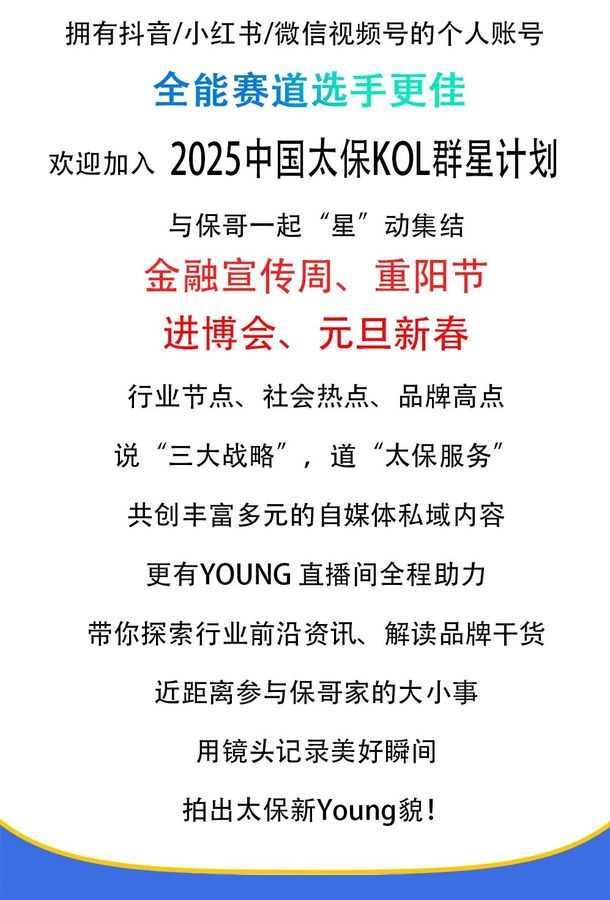 拥有抖音/小红书/微信视频号的个人账号

全能赛道选手更佳

欢迎加入 2025中国太保KOL群星计划

与保哥一起“星”动集结

金融宣传周、重阳节

进博会、元旦新春

行业节点、社会热点、品牌高点

说“三大战略”，道“太保服务”

共创丰富多元的自媒体私域内容

更有YOUNG直播间全程助力

带你探索行业前沿资讯、解读品牌干货

近距离参与保哥家的大小事

用镜头记录美好瞬间

拍出太保新Young貌！